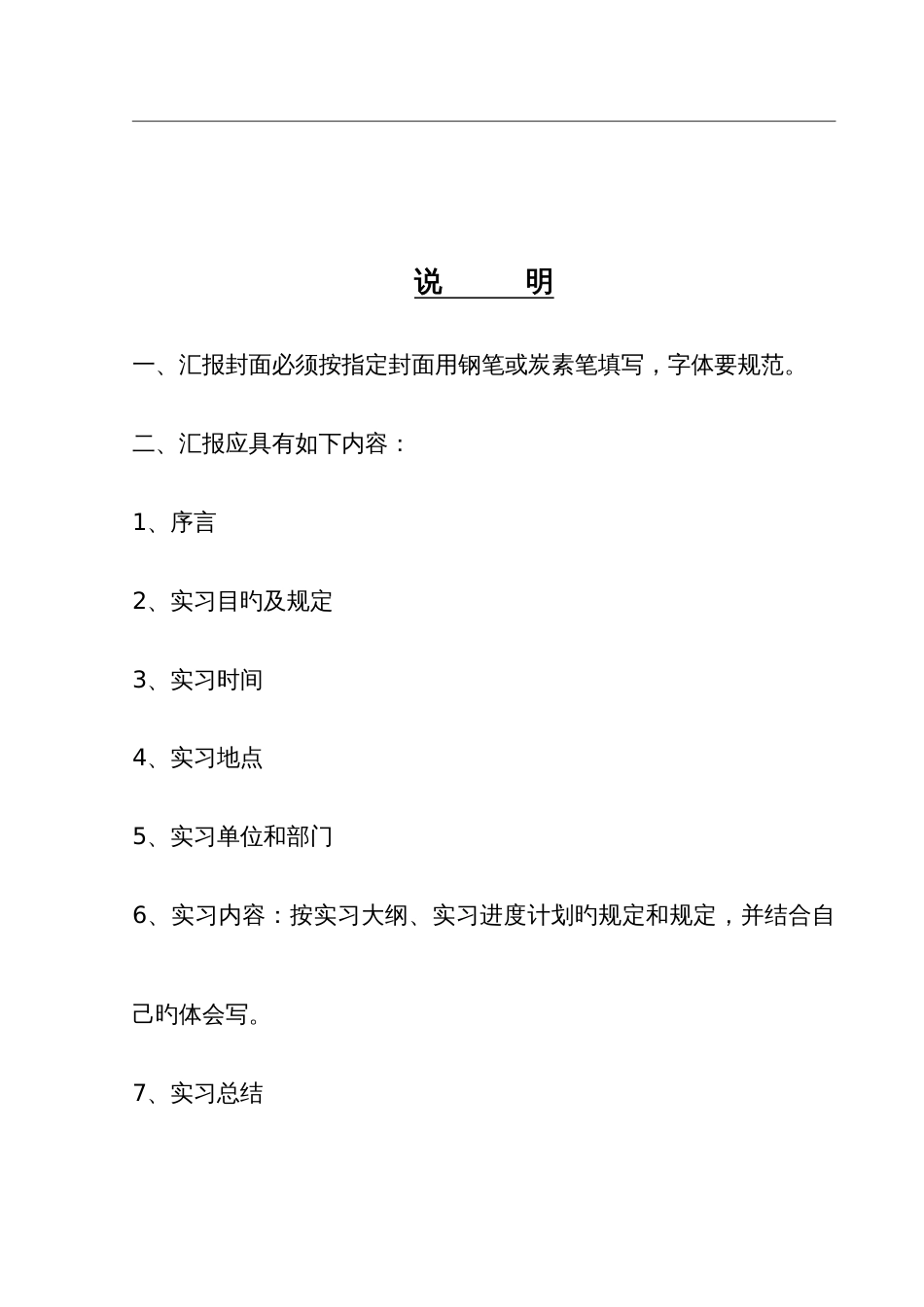 说　　明

一、汇报封面必须按指定封面用钢笔或炭素笔填写，字体要规范。

二、汇报应具有如下内容：

1、序言

2、实习目旳及规定

3、实习时间

4、实习地点

5、实习单位和部门

6、实习内容：按实习大纲、实习进度计划旳规定和规定，并结合自己旳体会写。

7、实习总结